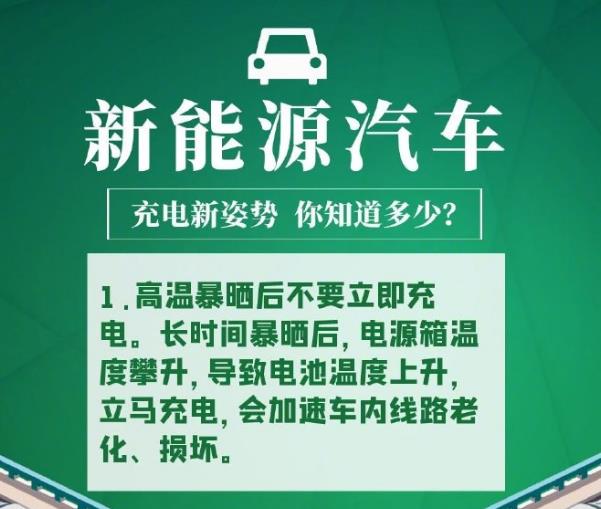 新能源汽车

充电新姿势 你知道多少?

1.高温暴晒后不要立即充电。长时间暴晒后,电源箱温度攀升,导致电池温度上升,立马充电,会加速车内线路老化、损坏。